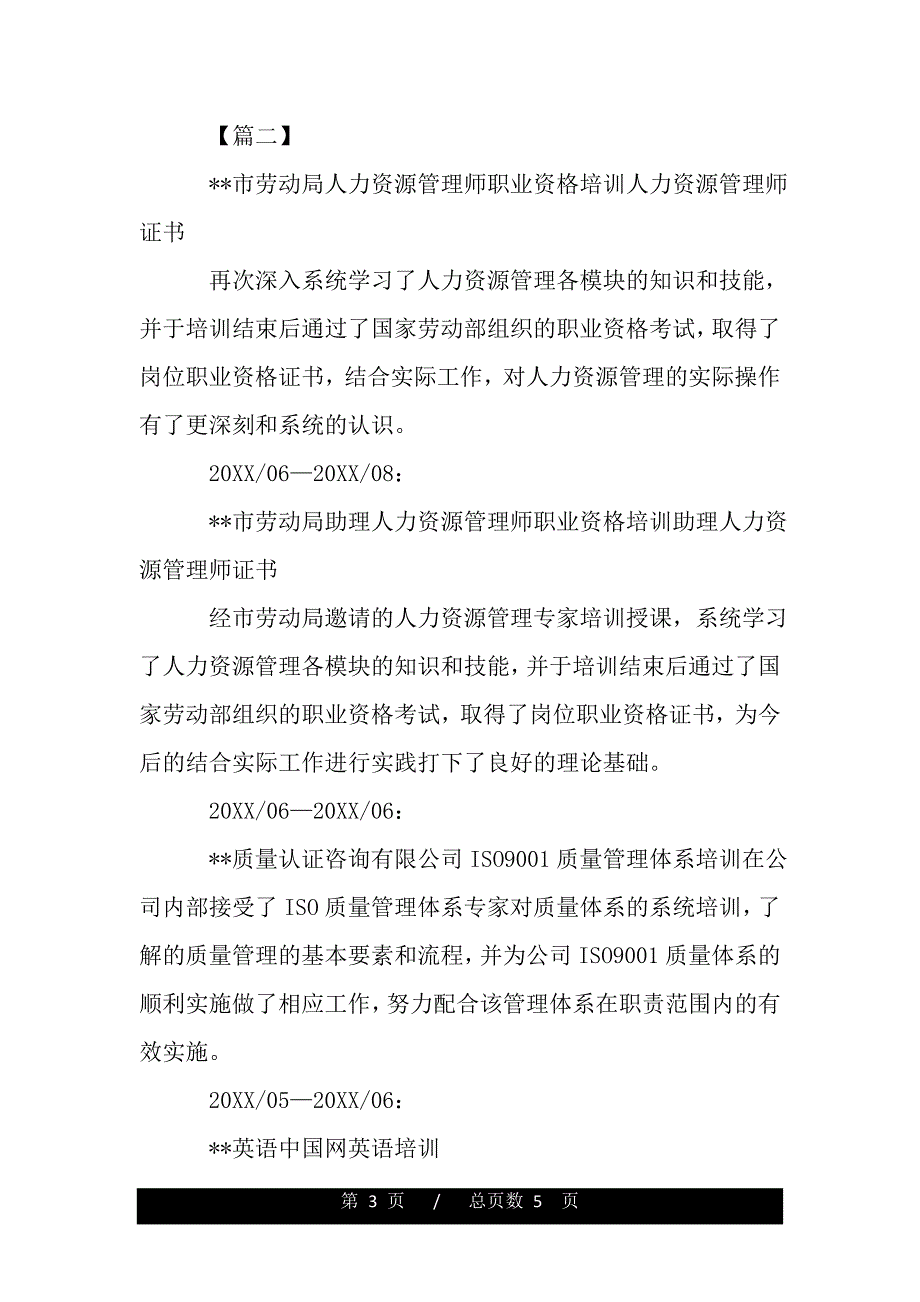 【篇二】

**市劳动局人力资源管理师职业资格培训人力资源管理师证书

再次深入系统学习了人力资源管理各模块的知识和技能，并于培训结束后通过了国家劳动部组织的职业资格考试，取得了岗位职业资格证书，结合实际工作，对人力资源管理的实际操作有了更深刻和系统的认识。

20XX/06—20XX/08：

**市劳动局助理人力资源管理师职业资格培训助理人力资源管理师证书

经市劳动局邀请的人力资源管理专家培训授课，系统学习了人力资源管理各模块的知识和技能，并于培训结束后通过了国家劳动部组织的职业资格考试，取得了岗位职业资格证书，为今后的结合实际工作进行实践打下了良好的理论基础。

20XX/06—20XX/06：

**质量认证咨询有限公司 ISO9001 质量管理体系培训在公司内部接受了 ISO 质量管理体系专家对质量体系的系统培训，了解的质量管理的基本要素和流程，并为公司 ISO9001 质量体系的顺利实施做了相应工作，努力配合该管理体系在职责范围内的有效实施。

20XX/05—20XX/06：

**英语中国网英语培训

第 3 页 / 总页数 5 页